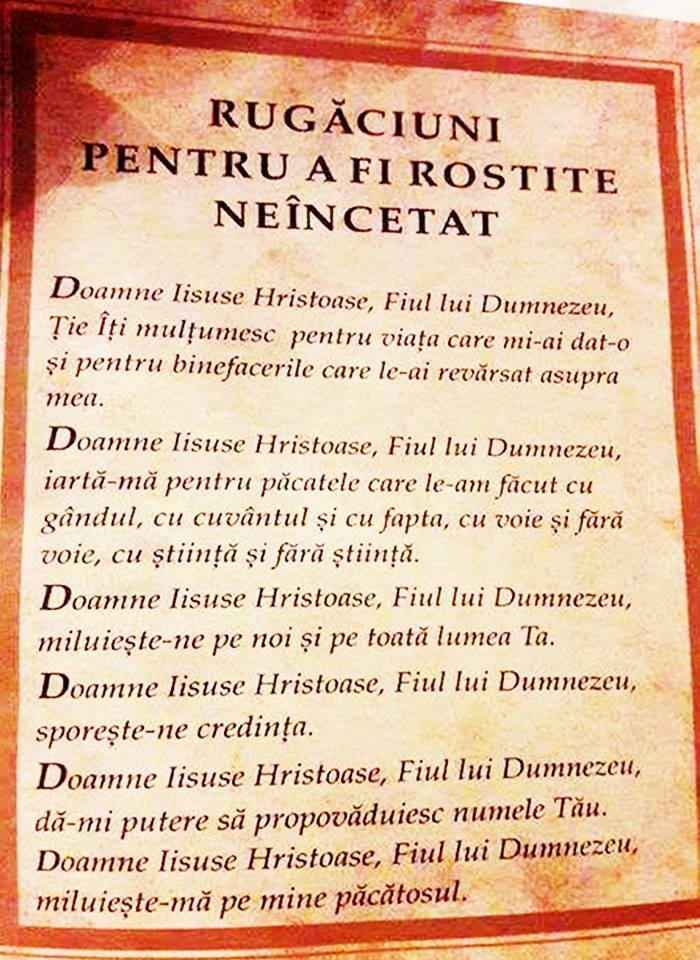 RUGĂCIUNI
PENTRU A FI ROSTITE
NEÎNCETAT

Doamne Iisuse Hristoase, Fiul lui Dumnezeu, Ție Îți mulțumesc pentru viața care mi-ai dat-o și pentru binefacerile care le-ai revărsat asupra mea.

Doamne Iisuse Hristoase, Fiul lui Dumnezeu, iartă-mă pentru păcatele care le-am făcut cu gândul, cu cuvântul și cu fapta, cu voie și fără voie, cu știință și fără știință.

Doamne Iisuse Hristoase, Fiul lui Dumnezeu, miluiește-ne pe noi și pe toată lumea Ta.

Doamne Iisuse Hristoase, Fiul lui Dumnezeu, sporește-ne credința.

Doamne Iisuse Hristoase, Fiul lui Dumnezeu, dă-mi putere să propovăduiesc numele Tău.

Doamne Iisuse Hristoase, Fiul lui Dumnezeu, miluiește-mă pe mine păcătosul.